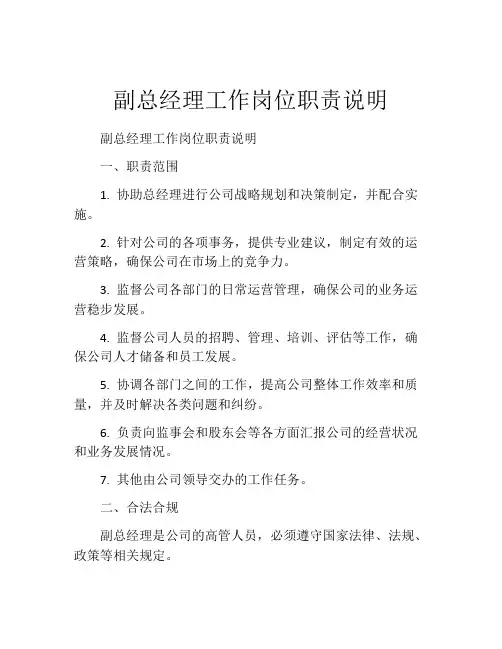 副总经理工作岗位职责说明

副总经理工作岗位职责说明

一、职责范围

1. 协助总经理进行公司战略规划和决策制定，并配合实施。

2. 针对公司的各项事务，提供专业建议，制定有效的运营策略，确保公司在市场上的竞争力。

3. 监督公司各部门的日常运营管理，确保公司的业务运营稳步发展。

4. 监督公司人员的招聘、管理、培训、评估等工作，确保公司人才储备和员工发展。

5. 协调各部门之间的工作，提高公司整体工作效率和质量，并及时解决各类问题和纠纷。

6. 负责向监事会和股东会等各方面汇报公司的经营状况和业务发展情况。

7. 其他由公司领导交办的工作任务。

二、合法合规

副总经理是公司的高管人员，必须遵守国家法律、法规、政策等相关规定。